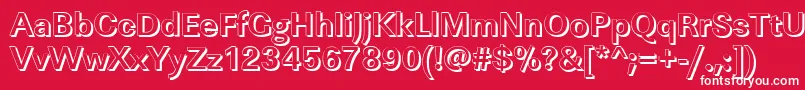 AaBbCcDdEeFfGgHhIiJjKkLlMmNnOoPpQqRrSsTtUu
VvWwXxYyZz1234567890(!@#$%?&[*^;=+-/.,:;])

fontsforyou.com